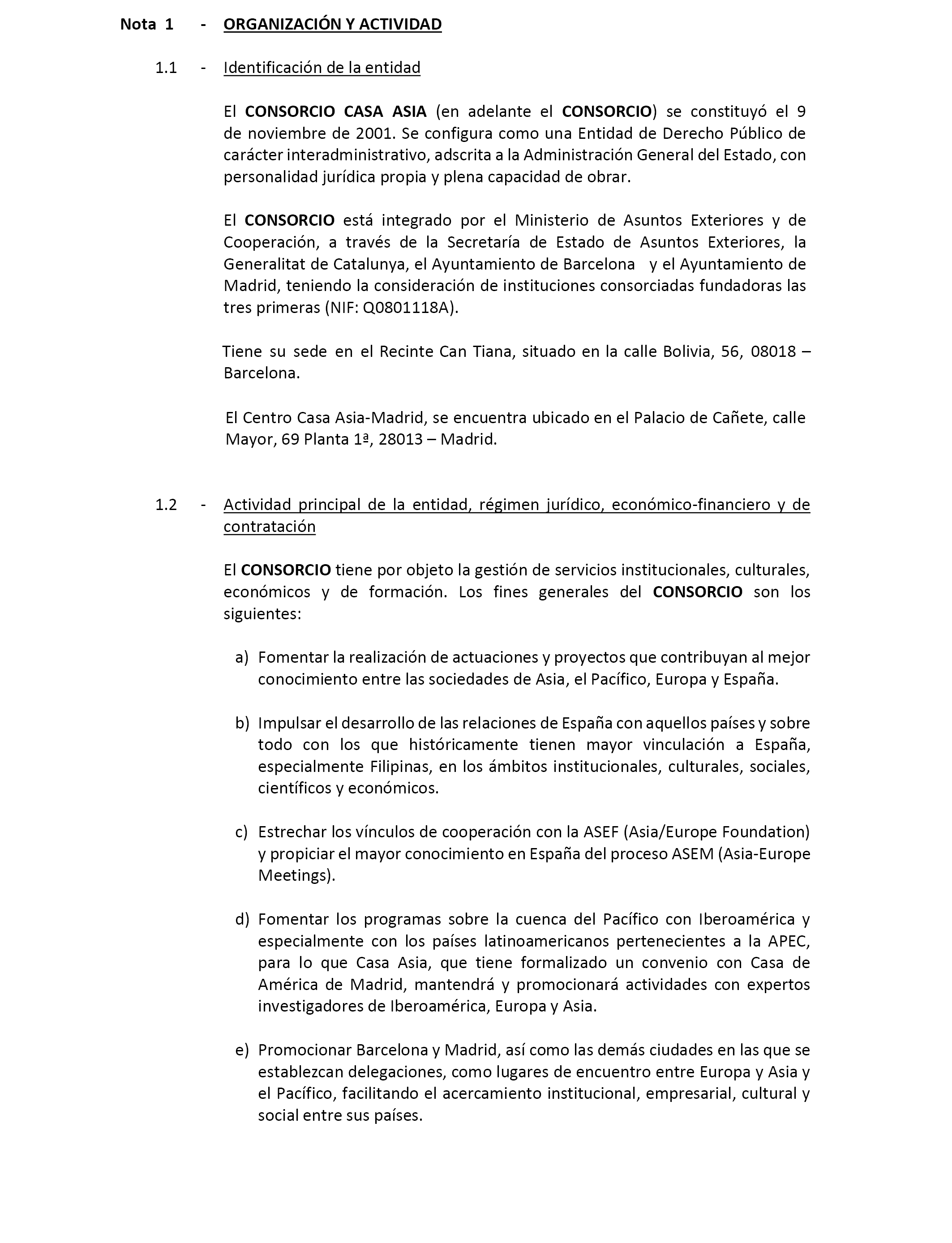 Nota 1 - ORGANIZACIÓN Y ACTIVIDAD

1.1 - Identificación de la entidad

El CONSORCIO CASA ASIA (en adelante el CONSORCIO) se constituyó el 9 de noviembre de 2001. Se configura como una Entidad de Derecho Público de carácter interadministrativo, adscrita a la Administración General del Estado, con personalidad jurídica propia y plena capacidad de obrar.

El CONSORCIO está integrado por el Ministerio de Asuntos Exteriores y de Cooperación, a través de la Secretaría de Estado de Asuntos Exteriores, la Generalitat de Catalunya, el Ayuntamiento de Barcelona y el Ayuntamiento de Madrid, teniendo la consideración de instituciones consorciadas fundadoras las tres primeras (NIF: Q0801118A).

Tiene su sede en el Recinte Can Tiana, situado en la calle Bolivia, 56, 08018 – Barcelona.

El Centro Casa Asia-Madrid, se encuentra ubicado en el Palacio de Cañete, calle Mayor, 69 Planta 1ª, 28013 – Madrid.

1.2 - Actividad principal de la entidad, régimen jurídico, económico-financiero y de contratación

El CONSORCIO tiene por objeto la gestión de servicios institucionales, culturales, económicos y de formación. Los fines generales del CONSORCIO son los siguientes:

a) Fomentar la realización de actuaciones y proyectos que contribuyan al mejor conocimiento entre las sociedades de Asia, el Pacífico, Europa y España.

b) Impulsar el desarrollo de las relaciones de España con aquellos países y sobre todo con los que históricamente tienen mayor vinculación a España, especialmente Filipinas, en los ámbitos institucionales, culturales, sociales, científicos y económicos.

c) Estrechar los vínculos de cooperación con la ASEF (Asia/Europe Foundation) y propiciar el mayor conocimiento en España del proceso ASEM (Asia-Europe Meetings).

d) Fomentar los programas sobre la cuenca del Pacífico con Iberoamérica y especialmente con los países latinoamericanos pertenecientes a la APEC, para lo que Casa Asia, que tiene formalizado un convenio con Casa de América de Madrid, mantendrá y promocionará actividades con expertos investigadores de Iberoamérica, Europa y Asia.

e) Promocionar Barcelona y Madrid, así como las demás ciudades en las que se establezcan delegaciones, como lugares de encuentro entre Europa y Asia y el Pacífico, facilitando el acercamiento institucional, empresarial, cultural y social entre sus países.